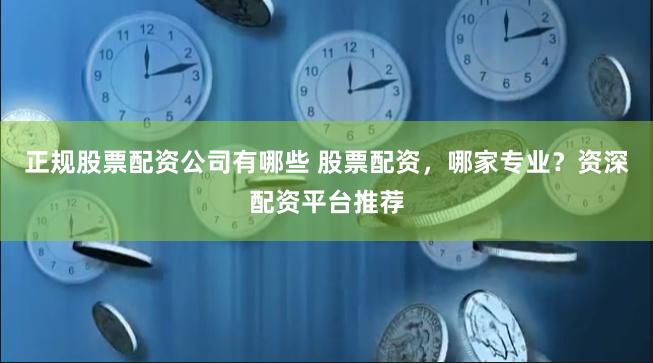 正规股票配资公司有哪些 股票配资，哪家专业？资深配资平台推荐